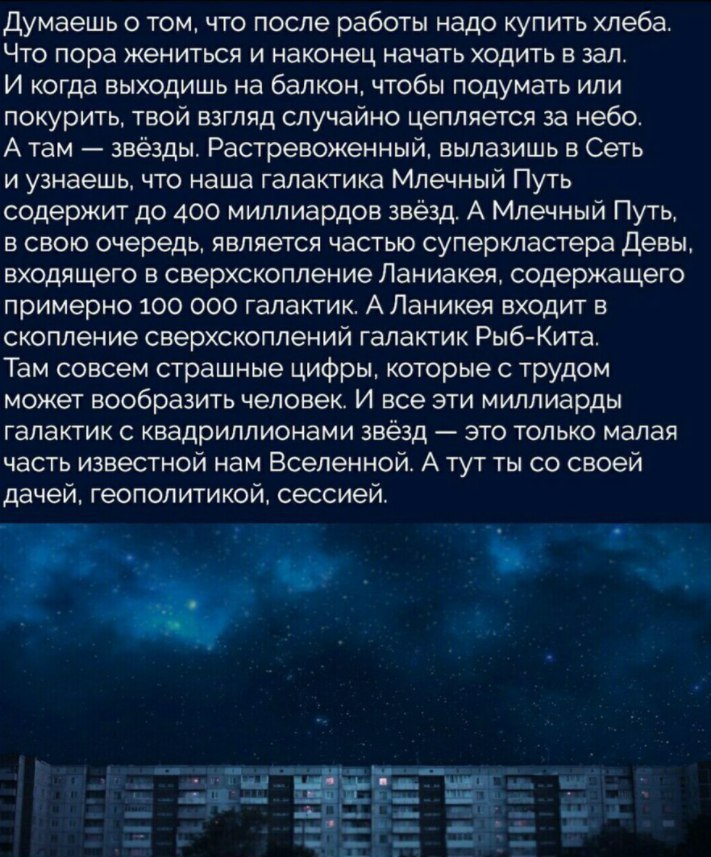 Думаешь о том, что после работы надо купить хлеба. Что пора жениться и наконец начать ходить в зал. И когда выходишь на балкон, чтобы подумать или покурить, твой взгляд случайно цепляется за небо. А там — звёзды. Растревоженный, вылазишь в Сеть и узнаешь, что наша галактика Млечный Путь содержит до 400 миллиардов звёзд. А Млечный Путь, в свою очередь, является частью суперкластера Девы, входящего в сверхскопление Ланиакея, содержащего примерно 100 000 галактик. А Ланикея входит в скопление сверхскоплений галактик Рыб-Кита. Там совсем страшные цифры, которые с трудом может вообразить человек. И все эти миллиарды галактик с квадриллионами звёзд — это только малая часть известной нам Вселенной. А тут ты со своей дачей, геополитикой, сессией.